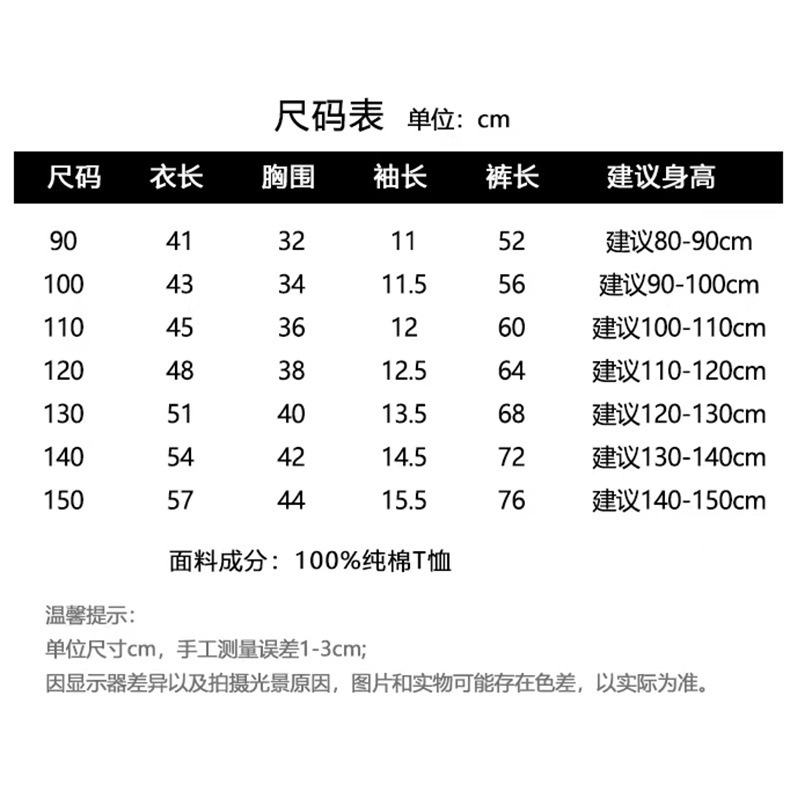 尺码表 单位：cm

| 尺码 | 衣长 | 胸围 | 袖长 | 裤长 | 建议身高 |
|---|---|---|---|---|---|
| 90 | 41 | 32 | 11 | 52 | 建议80-90cm |
| 100 | 43 | 34 | 11.5 | 56 | 建议90-100cm |
| 110 | 45 | 36 | 12 | 60 | 建议100-110cm |
| 120 | 48 | 38 | 12.5 | 64 | 建议110-120cm |
| 130 | 51 | 40 | 13.5 | 68 | 建议120-130cm |
| 140 | 54 | 42 | 14.5 | 72 | 建议130-140cm |
| 150 | 57 | 44 | 15.5 | 76 | 建议140-150cm |

面料成分：100%纯棉T恤

温馨提示:
单位尺寸cm，手工测量误差1-3cm;
因显示器差异以及拍摄光景原因，图片和实物可能存在色差，以实际为准。